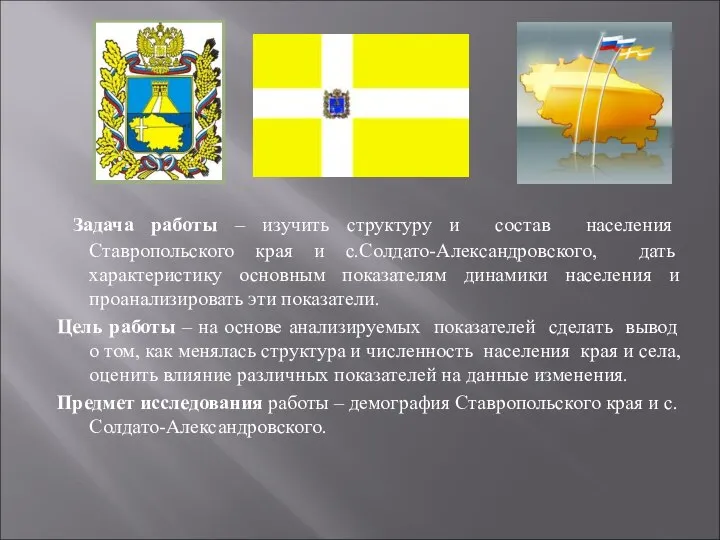 Задача работы – изучить структуру и состав населения Ставропольского края и с.Солдато-Александровского, дать характеристику основным показателям динамики населения и проанализировать эти показатели.

Цель работы – на основе анализируемых показателей сделать вывод о том, как менялась структура и численность населения края и села, оценить влияние различных показателей на данные изменения.

Предмет исследования работы – демография Ставропольского края и с. Солдато-Александровского.